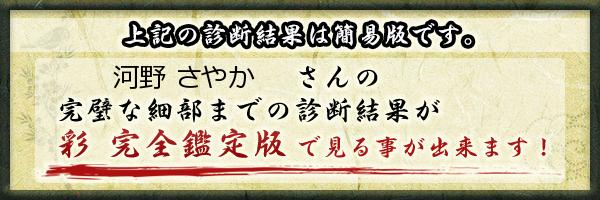 上記の診断結果は簡易版です。

河野 さやか　さんの
完璧な細部までの診断結果が
彩 完全鑑定版 で見る事が出来ます！